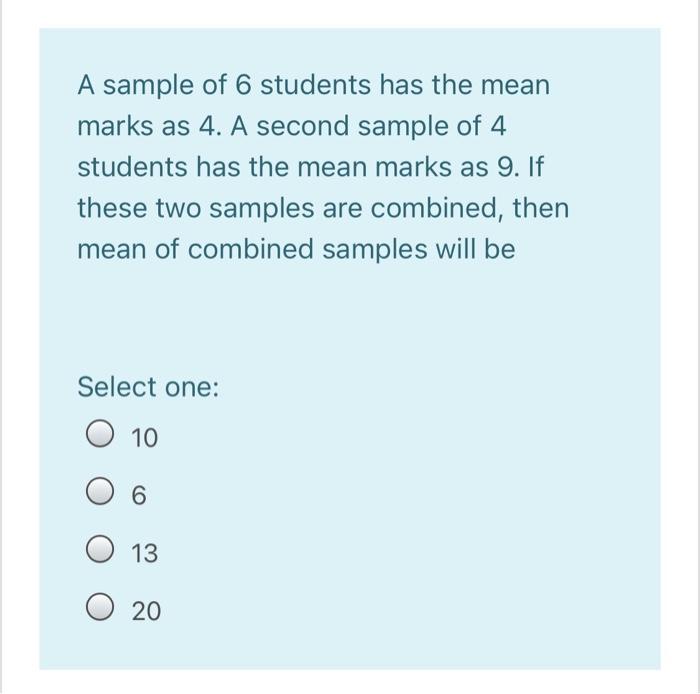 A sample of 6 students has the mean marks as 4. A second sample of 4 students has the mean marks as 9. If these two samples are combined, then mean of combined samples will be

Select one:

10

6

13

20